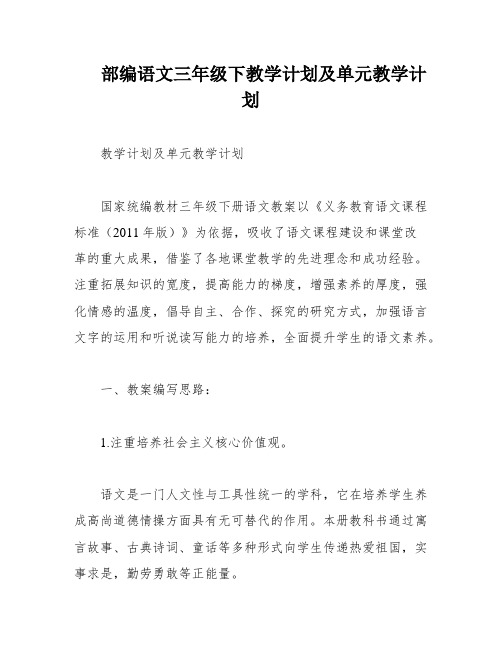 部编语文三年级下教学计划及单元教学计划

教学计划及单元教学计划

国家统编教材三年级下册语文教案以《义务教育语文课程标准（2011年版）》为依据，吸收了语文课程建设和课堂改革的重大成果，借鉴了各地课堂教学的先进理念和成功经验。注重拓展知识的宽度，提高能力的梯度，增强素养的厚度，强化情感的温度，倡导自主、合作、探究的研究方式，加强语言文字的运用和听说读写能力的培养，全面提升学生的语文素养。

一、教案编写思路：

1.注重培养社会主义核心价值观。

语文是一门人文性与工具性统一的学科，它在培养学生养成高尚道德情操方面具有无可替代的作用。本册教科书通过寓言故事、古典诗词、童话等多种形式向学生传递热爱祖国，实事求是，勤劳勇敢等正能量。